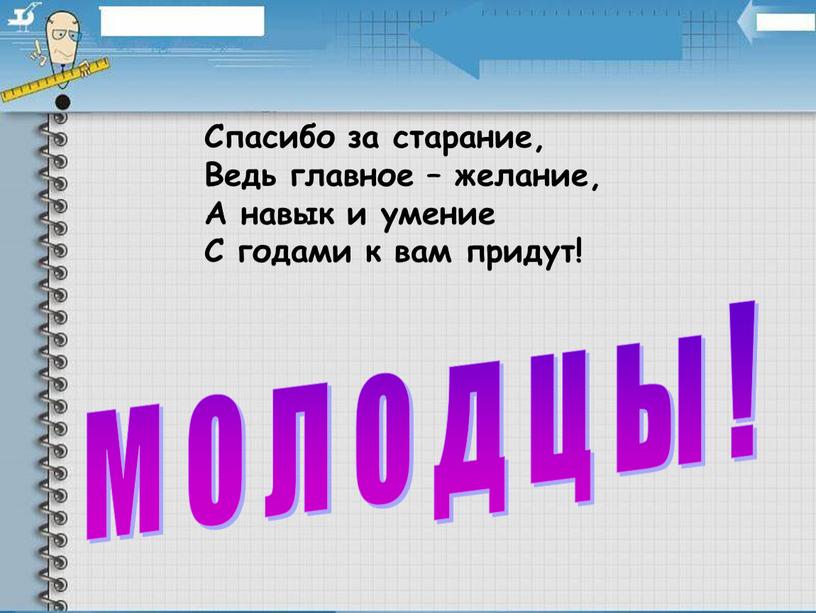 Спасибо за старание,
Ведь главное – желание,
А навык и умение
С годами к вам придут!

МОЛОДЦЫ!